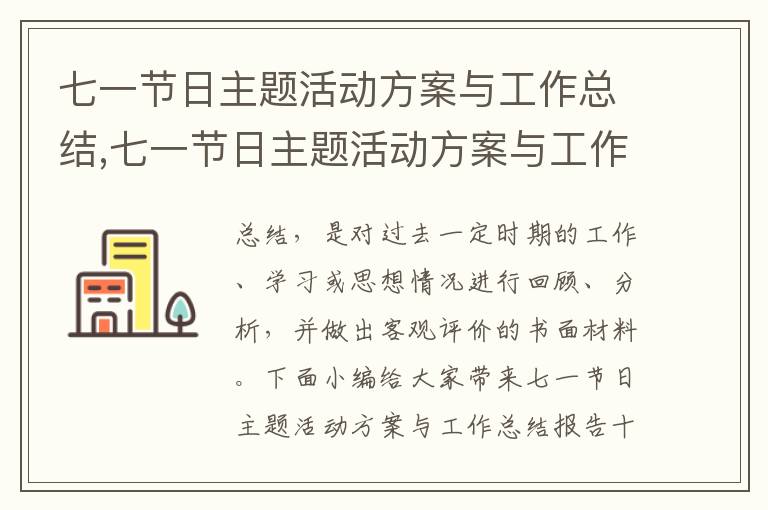 七一节日主题活动方案与工作总结,七一节日主题活动方案与工作

总结，是对过去一定时期的工作、学习或思想情况进行回顾、分析，并做出客观评价的书面材料。下面小编给大家带来七一节日主题活动方案与工作总结报告十